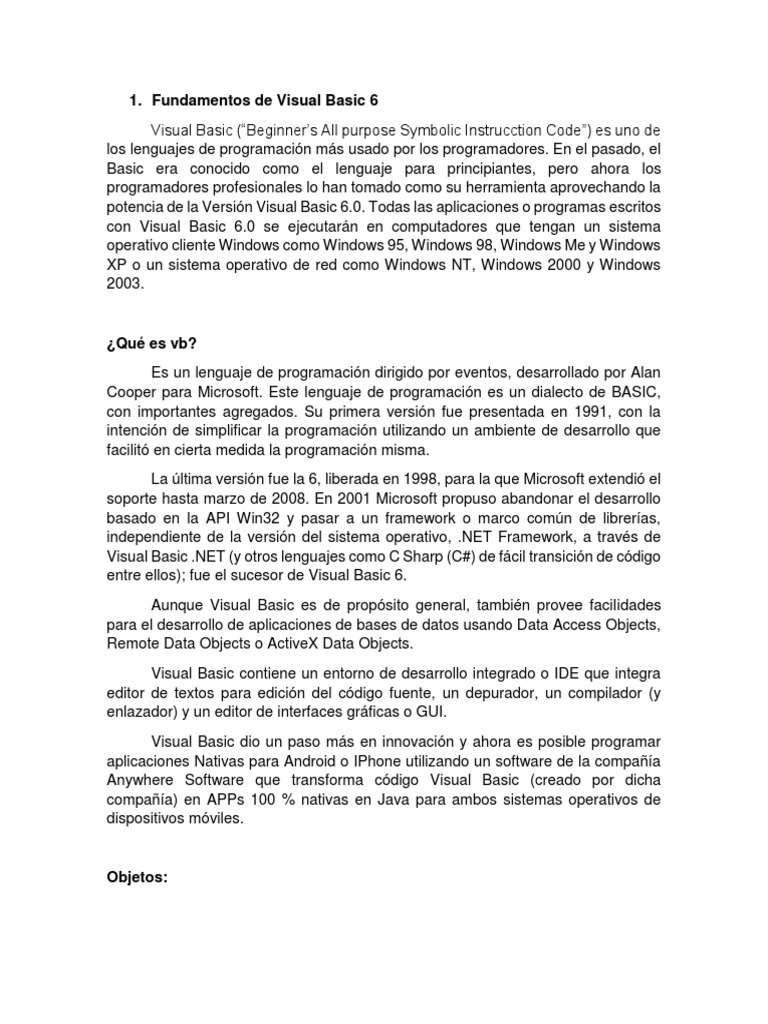 1. Fundamentos de Visual Basic 6

Visual Basic ("Beginner's All purpose Symbolic Instrucction Code") es uno de los lenguajes de programación más usado por los programadores. En el pasado, el Basic era conocido como el lenguaje para principiantes, pero ahora los programadores profesionales lo han tomado como su herramienta aprovechando la potencia de la Versión Visual Basic 6.0. Todas las aplicaciones o programas escritos con Visual Basic 6.0 se ejecutarán en computadores que tengan un sistema operativo cliente Windows como Windows 95, Windows 98, Windows Me y Windows XP o un sistema operativo de red como Windows NT, Windows 2000 y Windows 2003.

¿Qué es vb?

Es un lenguaje de programación dirigido por eventos, desarrollado por Alan Cooper para Microsoft. Este lenguaje de programación es un dialecto de BASIC, con importantes agregados. Su primera versión fue presentada en 1991, con la intención de simplificar la programación utilizando un ambiente de desarrollo que facilitó en cierta medida la programación misma.

La última versión fue la 6, liberada en 1998, para la que Microsoft extendió el soporte hasta marzo de 2008. En 2001 Microsoft propuso abandonar el desarrollo basado en la API Win32 y pasar a un framework o marco común de librerías, independiente de la versión del sistema operativo, .NET Framework, a través de Visual Basic .NET (y otros lenguajes como C Sharp (C#) de fácil transición de código entre ellos); fue el sucesor de Visual Basic 6.

Aunque Visual Basic es de propósito general, también provee facilidades para el desarrollo de aplicaciones de bases de datos usando Data Access Objects, Remote Data Objects o ActiveX Data Objects.

Visual Basic contiene un entorno de desarrollo integrado o IDE que integra editor de textos para edición del código fuente, un depurador, un compilador (y enlazador) y un editor de interfaces gráficas o GUI.

Visual Basic dio un paso más en innovación y ahora es posible programar aplicaciones Nativas para Android o IPhone utilizando un software de la compañía Anywhere Software que transforma código Visual Basic (creado por dicha compañía) en APPs 100 % nativas en Java para ambos sistemas operativos de dispositivos móviles.

Objetos: